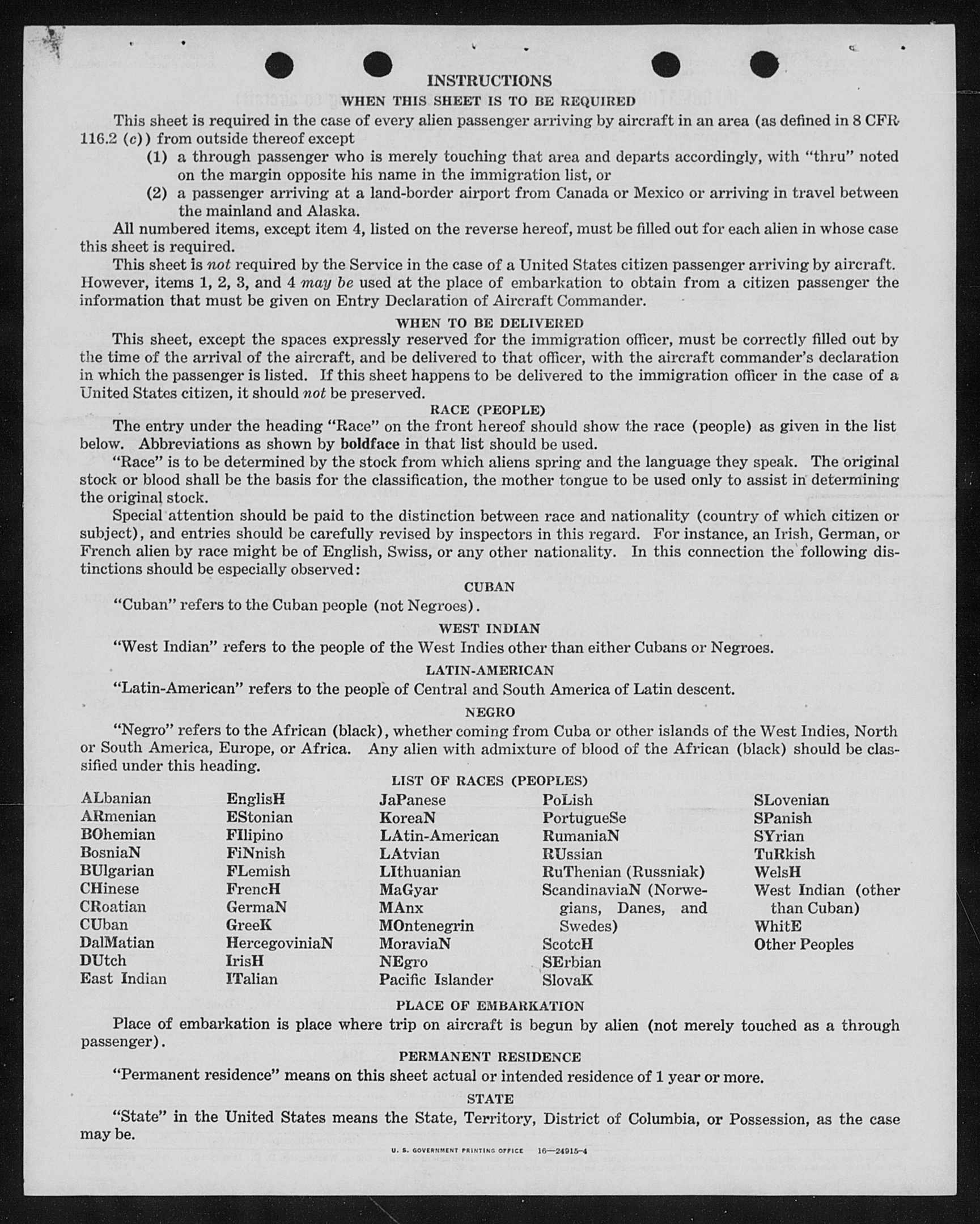 INSTRUCTIONS

WHEN THIS SHEET IS TO BE REQUIRED

This sheet is required in the case of every alien passenger arriving by aircraft in an area (as defined in 8 CFR 116.2 (c)) from outside thereof except

(1) a through passenger who is merely touching that area and departs accordingly, with "thru" noted on the margin opposite his name in the immigration list, or

(2) a passenger arriving at a land-border airport from Canada or Mexico or arriving in travel between the mainland and Alaska.

All numbered items, except item 4, listed on the reverse hereof, must be filled out for each alien in whose case this sheet is required.

This sheet is not required by the Service in the case of a United States citizen passenger arriving by aircraft. However, items 1, 2, 3, and 4 may be used at the place of embarkation to obtain from a citizen passenger the information that must be given on Entry Declaration of Aircraft Commander.

WHEN TO BE DELIVERED

This sheet, except the spaces expressly reserved for the immigration officer, must be correctly filled out by the time of the arrival of the aircraft, and be delivered to that officer, with the aircraft commander's declaration in which the passenger is listed. If this sheet happens to be delivered to the immigration officer in the case of a United States citizen, it should not be preserved.

RACE (PEOPLE)

The entry under the heading "Race" on the front hereof should show the race (people) as given in the list below. Abbreviations as shown by boldface in that list should be used.

"Race" is to be determined by the stock from which aliens spring and the language they speak. The original stock or blood shall be the basis for the classification, the mother tongue to be used only to assist in determining the original stock.

Special attention should be paid to the distinction between race and nationality (country of which citizen or subject), and entries should be carefully revised by inspectors in this regard. For instance, an Irish, German, or French alien by race might be of English, Swiss, or any other nationality. In this connection the following distinctions should be especially observed:

CUBAN

"Cuban" refers to the Cuban people (not Negroes).

WEST INDIAN

"West Indian" refers to the people of the West Indies other than either Cubans or Negroes.

LATIN-AMERICAN

"Latin-American" refers to the people of Central and South America of Latin descent.

NEGRO

"Negro" refers to the African (black), whether coming from Cuba or other islands of the West Indies, North or South America, Europe, or Africa. Any alien with admixture of blood of the African (black) should be classified under this heading.

LIST OF RACES (PEOPLES)

ALbanian
ARmenian
BOhemian
BosniaN
BUlgarian
CHinese
CRoatian
CUban
DalMatian
DUtch
East Indian

EnglisH
EStonian
FIlipino
FiNnish
FLemish
FrencH
GermaN
GreeK
HercegoviniaN
IrisH
ITalian

JaPanese
KoreaN
LAtin-American
LAtvian
LIthuanian
MaGyar
MAnx
MOntenegrin
MoraviaN
NEgro
Pacific Islander

PoLish
PortugueSe
RumaniaN
RUssian
RuThenian (Russniak)
ScandinaviaN (Norwegians, Danes, and Swedes)
ScotcH
SErbian
SlovaK

SLovenian
SPanish
SYrian
TuRkish
WelsH
West Indian (other than Cuban)
WhitE
Other Peoples

PLACE OF EMBARKATION

Place of embarkation is place where trip on aircraft is begun by alien (not merely touched as a through passenger).

PERMANENT RESIDENCE

"Permanent residence" means on this sheet actual or intended residence of 1 year or more.

STATE

"State" in the United States means the State, Territory, District of Columbia, or Possession, as the case may be.

U. S. GOVERNMENT PRINTING OFFICE 16—24915-4